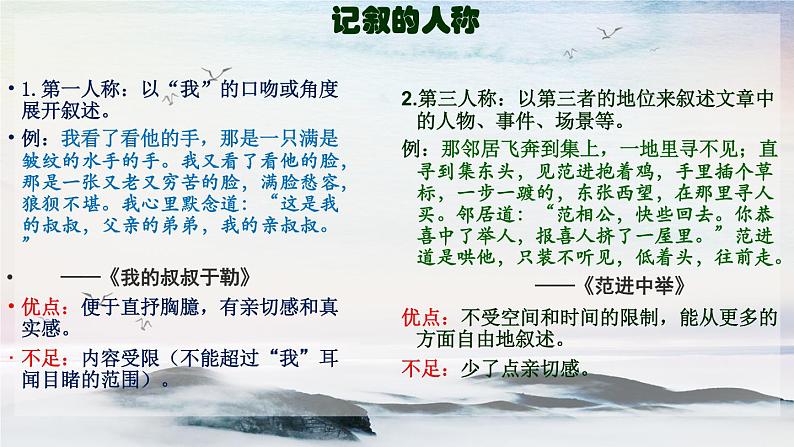 记叙的人称

• 1. 第一人称：以“我”的口吻或角度展开叙述。

• 例：我看了看他的手，那是一只满是皱纹的水手的手。我又看了看他的脸，那是一张又老又穷苦的脸，满脸愁容，狼狈不堪。我心里默念道：“这是我的叔叔，父亲的弟弟，我的亲叔叔。”

• ——《我的叔叔于勒》

• 优点：便于直抒胸臆，有亲切感和真实感。

• 不足：内容受限（不能超过“我”耳闻目睹的范围）。

2.第三人称：以第三者的地位来叙述文章中的人物、事件、场景等。

例：那邻居飞奔到集上，一地里寻不见；直寻到集东头，见范进抱着鸡，手里插个草标，一步一踱的，东张西望，在那里寻人买。邻居道：“范相公，快些回去。你恭喜中了举人，报喜人挤了一屋里。”范进道是哄他，只装不听见，低着头，往前走。

——《范进中举》

优点：不受空间和时间的限制，能从更多的方面自由地叙述。

不足：少了点亲切感。